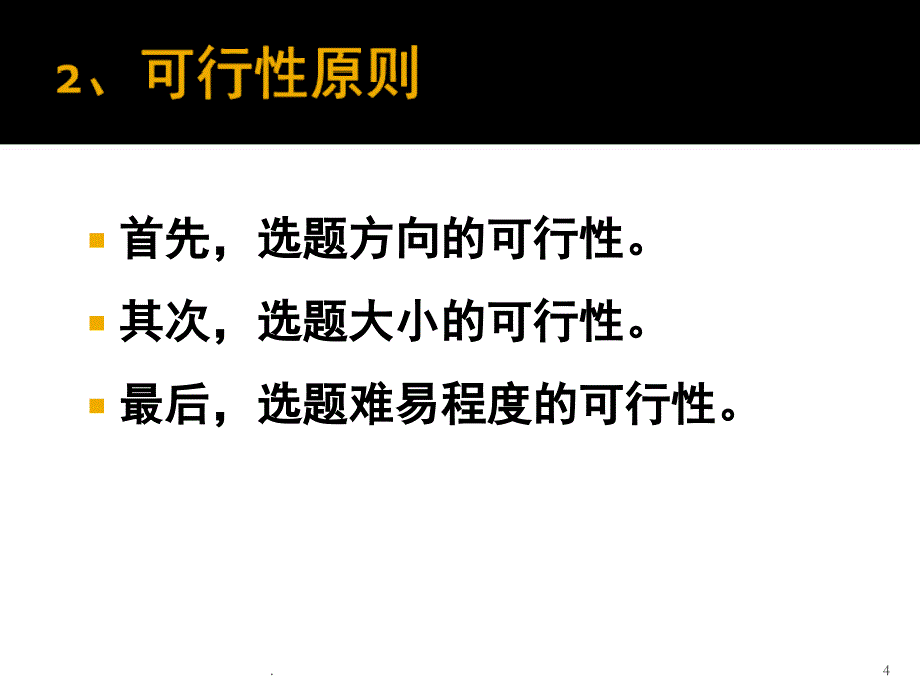 2、可行性原则

首先，选题方向的可行性。

其次，选题大小的可行性。

最后，选题难易程度的可行性。

.

4